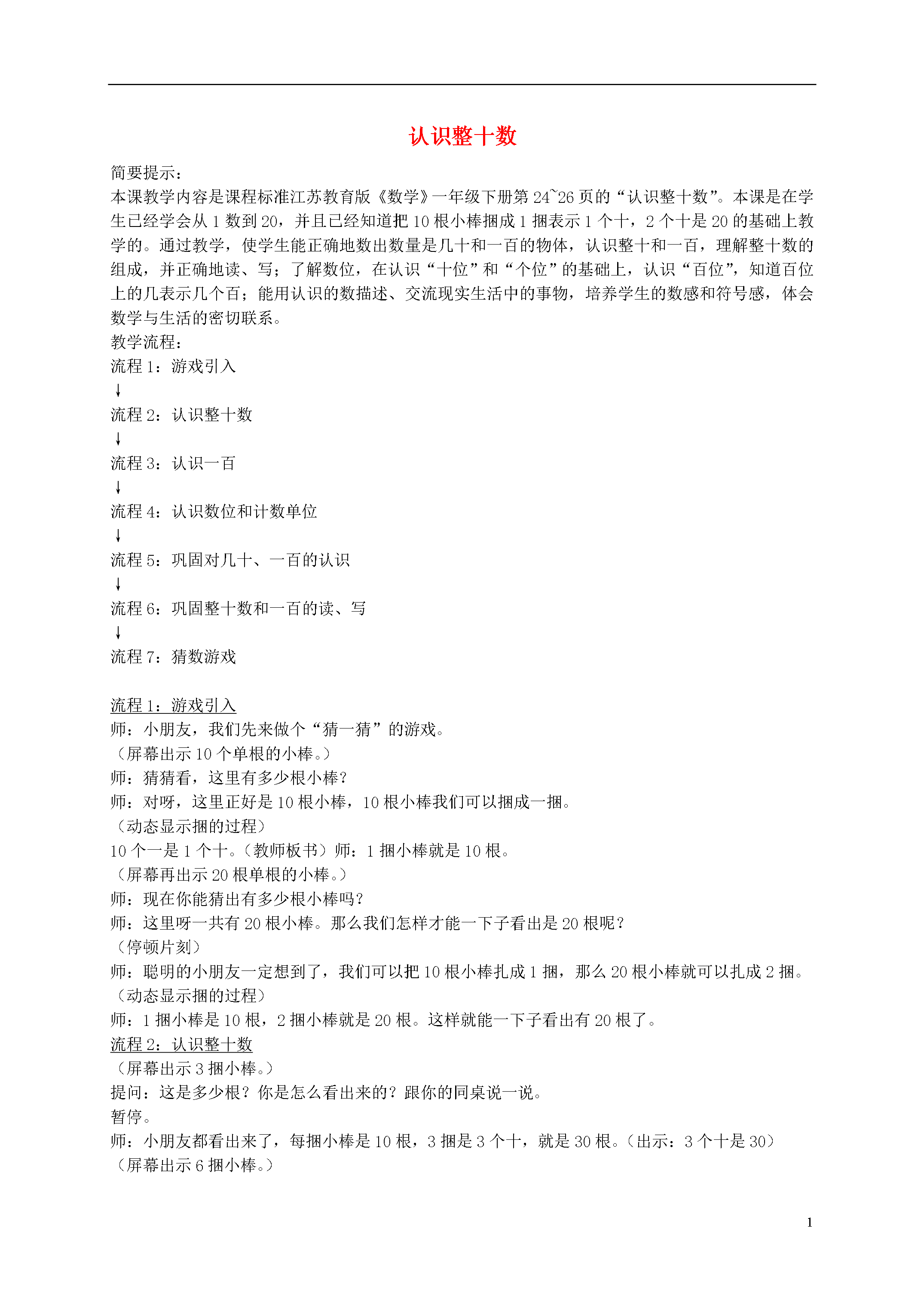 认识整十数

简要提示：
本课教学内容是课程标准江苏教育版《数学》一年级下册第 24~26 页的“认识整十数”。本课是在学生已经学会从 1 数到 20，并且已经知道把 10 根小棒捆成 1 捆表示 1 个十，2 个十是 20 的基础上教学的。通过教学，使学生能正确地数出数量是几十和一百的物体，认识整十和一百，理解整十数的组成，并正确地读、写；了解数位，在认识“十位”和“个位”的基础上，认识“百位”，知道百位上的几表示几个百；能用认识的数描述、交流现实生活中的事物，培养学生的数感和符号感，体会数学与生活的密切联系。
教学流程：
流程 1：游戏引入
↓
流程 2：认识整十数
↓
流程 3：认识一百
↓
流程 4：认识数位和计数单位
↓
流程 5：巩固对几十、一百的认识
↓
流程 6：巩固整十数和一百的读、写
↓
流程 7：猜数游戏

流程 1：游戏引入
师：小朋友，我们先来做个“猜一猜”的游戏。
（屏幕出示 10 个单根的小棒。）
师：猜猜看，这里有多少根小棒？
师：对呀，这里正好是 10 根小棒，10 根小棒我们可以捆成一捆。
（动态显示捆的过程）
10 个一是 1 个十。（教师板书）师：1 捆小棒就是 10 根。
（屏幕再出示 20 根单根的小棒。）
师：现在你能猜出有多少根小棒吗？
师：这里呀一共有 20 根小棒。那么我们怎样才能一下子看出是 20 根呢？
（停顿片刻）
师：聪明的小朋友一定想到了，我们可以把 10 根小棒扎成 1 捆，那么 20 根小棒就可以扎成 2 捆。
（动态显示捆的过程）
师：1 捆小棒是 10 根，2 捆小棒就是 20 根。这样就能一下子看出有 20 根了。
流程 2：认识整十数
（屏幕出示 3 捆小棒。）
提问：这是多少根？你是怎么看出来的？跟你的同桌说一说。
暂停。
师：小朋友都看出来了，每捆小棒是 10 根，3 捆是 3 个十，就是 30 根。（出示：3 个十是 30）
（屏幕出示 6 捆小棒。）

1